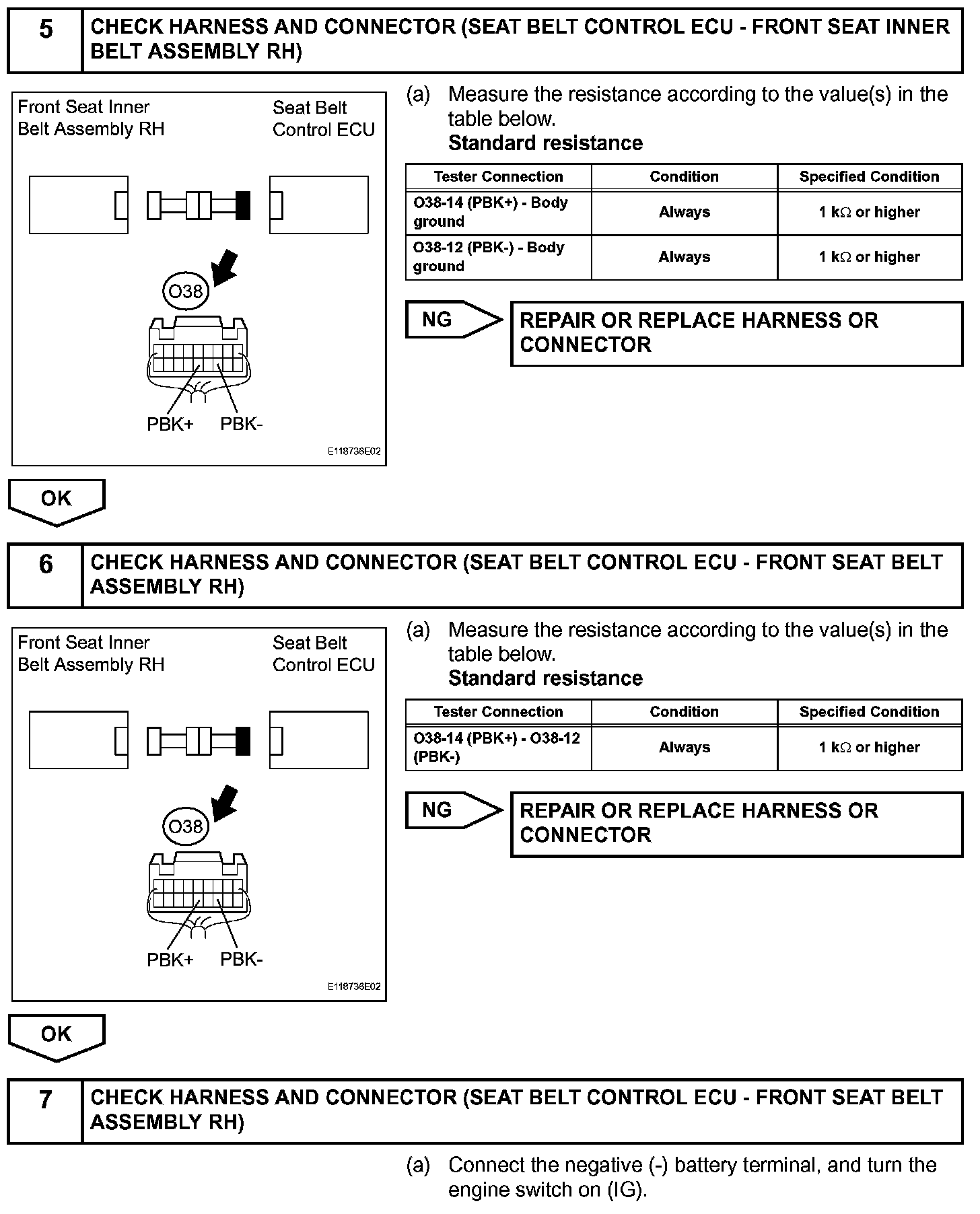 5 CHECK HARNESS AND CONNECTOR (SEAT BELT CONTROL ECU - FRONT SEAT INNER BELT ASSEMBLY RH)

Front Seat Inner Belt Assembly RH

Seat Belt Control ECU

O38

PBK+ PBK-

E118736E02

(a) Measure the resistance according to the value(s) in the table below.

Standard resistance

| Tester Connection | Condition | Specified Condition |
|---|---|---|
| O38-14 (PBK+) - Body ground | Always | 1 k$\Omega$ or higher |
| O38-12 (PBK-) - Body ground | Always | 1 k$\Omega$ or higher |

NG

REPAIR OR REPLACE HARNESS OR CONNECTOR

OK

6 CHECK HARNESS AND CONNECTOR (SEAT BELT CONTROL ECU - FRONT SEAT BELT ASSEMBLY RH)

Front Seat Inner Belt Assembly RH

Seat Belt Control ECU

O38

PBK+ PBK-

E118736E02

(a) Measure the resistance according to the value(s) in the table below.

Standard resistance

| Tester Connection | Condition | Specified Condition |
|---|---|---|
| O38-14 (PBK+) - O38-12 (PBK-) | Always | 1 k$\Omega$ or higher |

NG

REPAIR OR REPLACE HARNESS OR CONNECTOR

OK

7 CHECK HARNESS AND CONNECTOR (SEAT BELT CONTROL ECU - FRONT SEAT BELT ASSEMBLY RH)

(a) Connect the negative (-) battery terminal, and turn the engine switch on (IG).